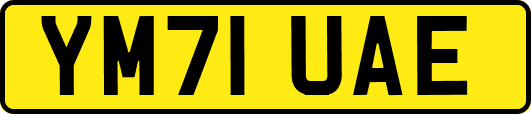 YM71 UAE